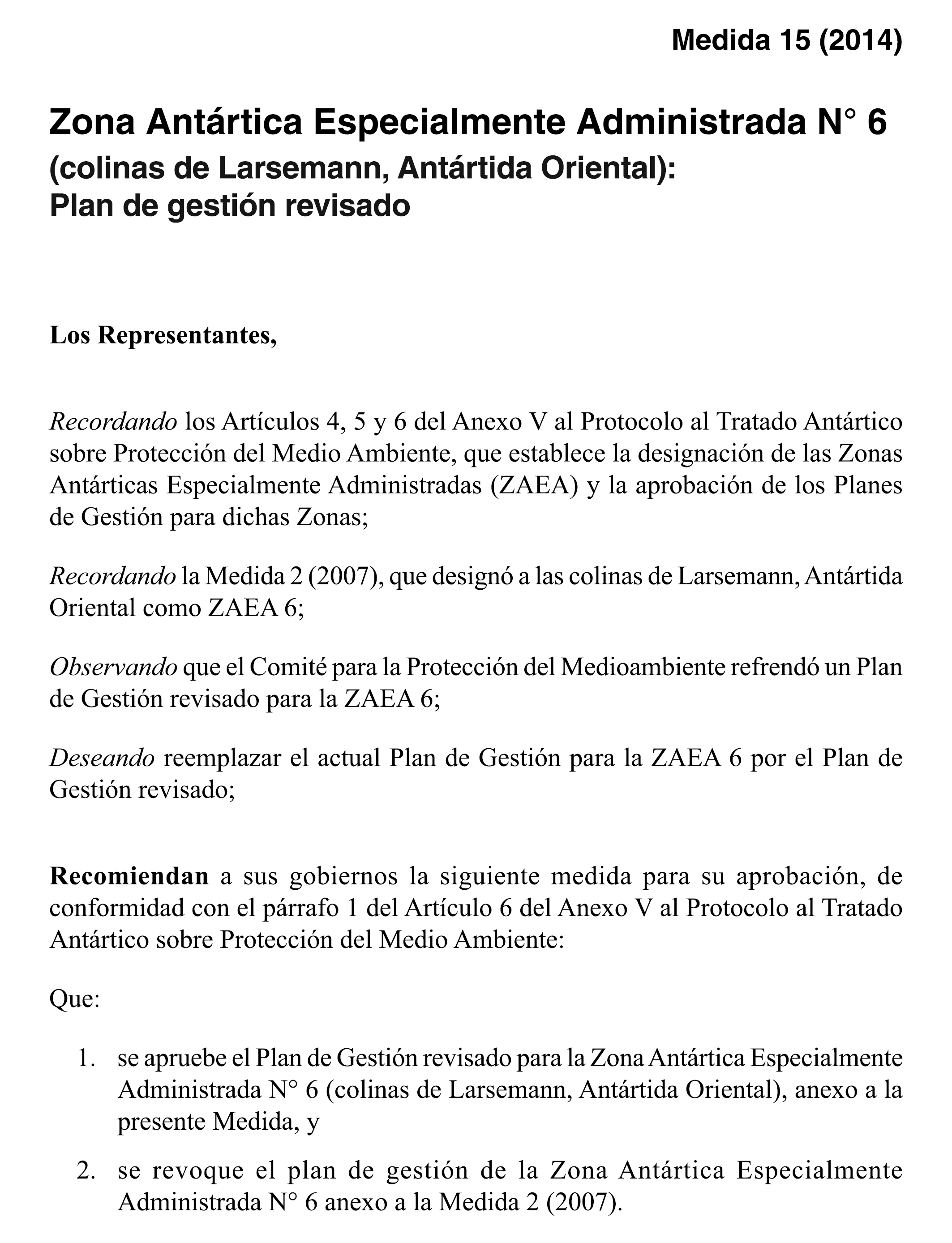 Medida 15 (2014)

Zona Antártica Especialmente Administrada N° 6
(colinas de Larsemann, Antártida Oriental):
Plan de gestión revisado

Los Representantes,

Recordando los Artículos 4, 5 y 6 del Anexo V al Protocolo al Tratado Antártico sobre Protección del Medio Ambiente, que establece la designación de las Zonas Antárticas Especialmente Administradas (ZAEA) y la aprobación de los Planes de Gestión para dichas Zonas;

Recordando la Medida 2 (2007), que designó a las colinas de Larsemann, Antártida Oriental como ZAEA 6;

Observando que el Comité para la Protección del Medioambiente refrendó un Plan de Gestión revisado para la ZAEA 6;

Deseando reemplazar el actual Plan de Gestión para la ZAEA 6 por el Plan de Gestión revisado;

Recomiendan a sus gobiernos la siguiente medida para su aprobación, de conformidad con el párrafo 1 del Artículo 6 del Anexo V al Protocolo al Tratado Antártico sobre Protección del Medio Ambiente:

Que:

1. se apruebe el Plan de Gestión revisado para la Zona Antártica Especialmente Administrada N° 6 (colinas de Larsemann, Antártida Oriental), anexo a la presente Medida, y

2. se revoque el plan de gestión de la Zona Antártica Especialmente Administrada N° 6 anexo a la Medida 2 (2007).